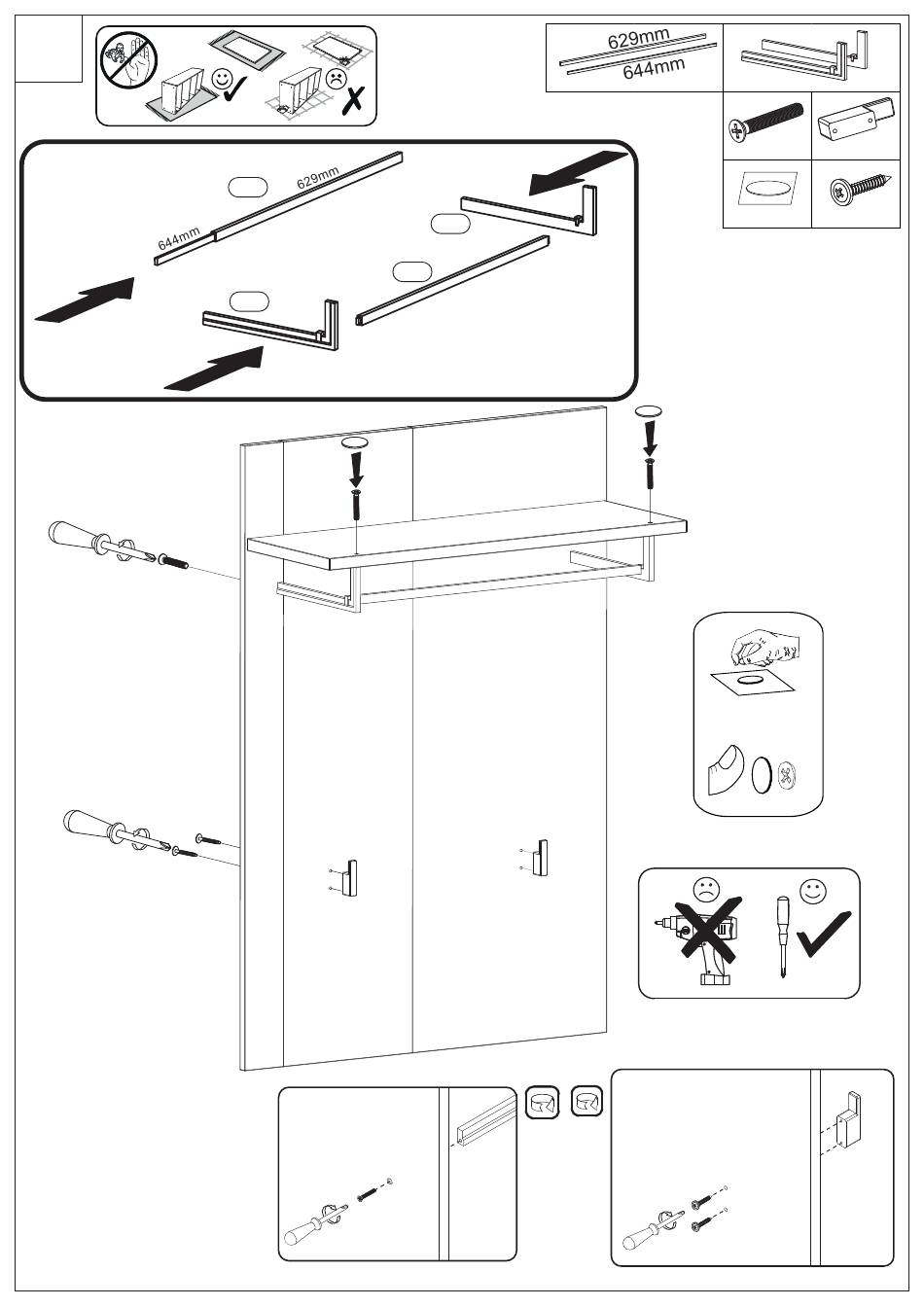 629mm
644mm

629mm
644mm